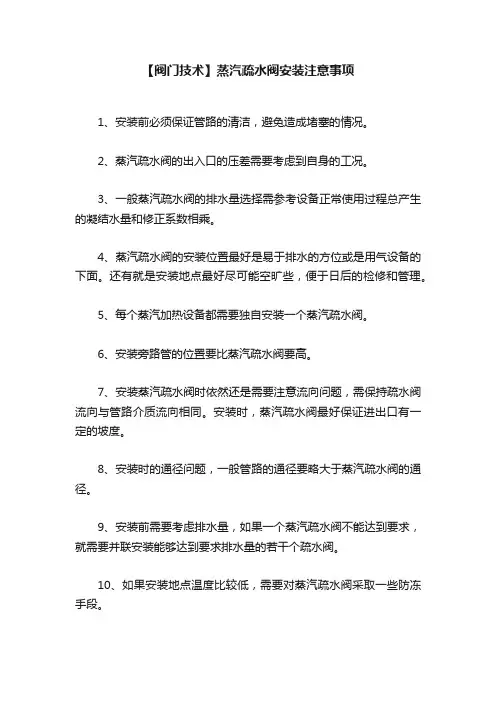 【阀门技术】蒸汽疏水阀安装注意事项

1、安装前必须保证管路的清洁，避免造成堵塞的情况。

2、蒸汽疏水阀的出入口的压差需要考虑到自身的工况。

3、一般蒸汽疏水阀的排水量选择需参考设备正常使用过程总产生的凝结水量和修正系数相乘。

4、蒸汽疏水阀的安装位置最好是易于排水的方位或是用气设备的下面。还有就是安装地点最好尽可能空旷些，便于日后的检修和管理。

5、每个蒸汽加热设备都需要独自安装一个蒸汽疏水阀。

6、安装旁路管的位置要比蒸汽疏水阀要高。

7、安装蒸汽疏水阀时依然还是需要注意流向问题，需保持疏水阀流向与管路介质流向相同。安装时，蒸汽疏水阀最好保证进出口有一定的坡度。

8、安装时的通径问题，一般管路的通径要略大于蒸汽疏水阀的通径。

9、安装前需要考虑排水量，如果一个蒸汽疏水阀不能达到要求，就需要并联安装能够达到要求排水量的若干个疏水阀。

10、如果安装地点温度比较低，需要对蒸汽疏水阀采取一些防冻手段。